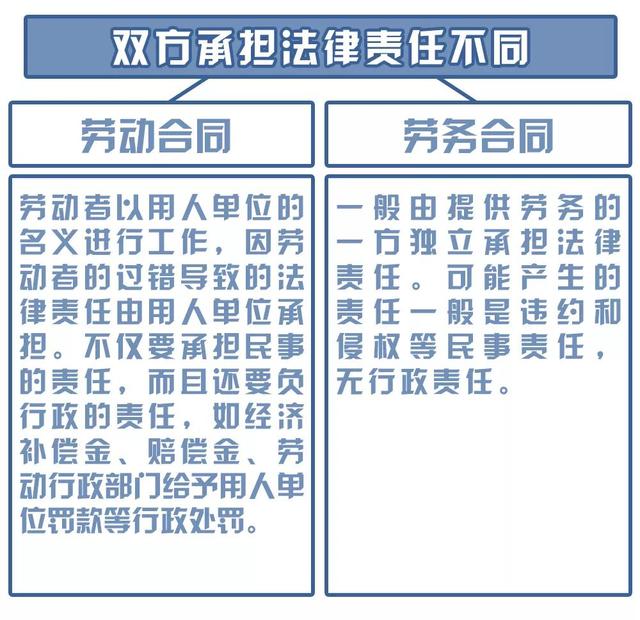 双方承担法律责任不同

劳动合同

劳动者以用人单位的名义进行工作，因劳动者的过错导致的法律责任由用人单位承担。不仅要承担民事的责任，而且还要负行政的责任，如经济补偿金、赔偿金、劳动行政部门给予用人单位罚款等行政处罚。

劳务合同

一般由提供劳务的一方独立承担法律责任。可能产生的责任一般是违约和侵权等民事责任，无行政责任。